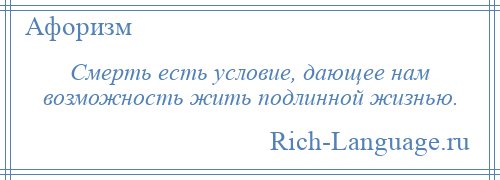 Афоризм

Смерть есть условие, дающее нам возможность жить подлинной жизнью.

Rich-Language.ru